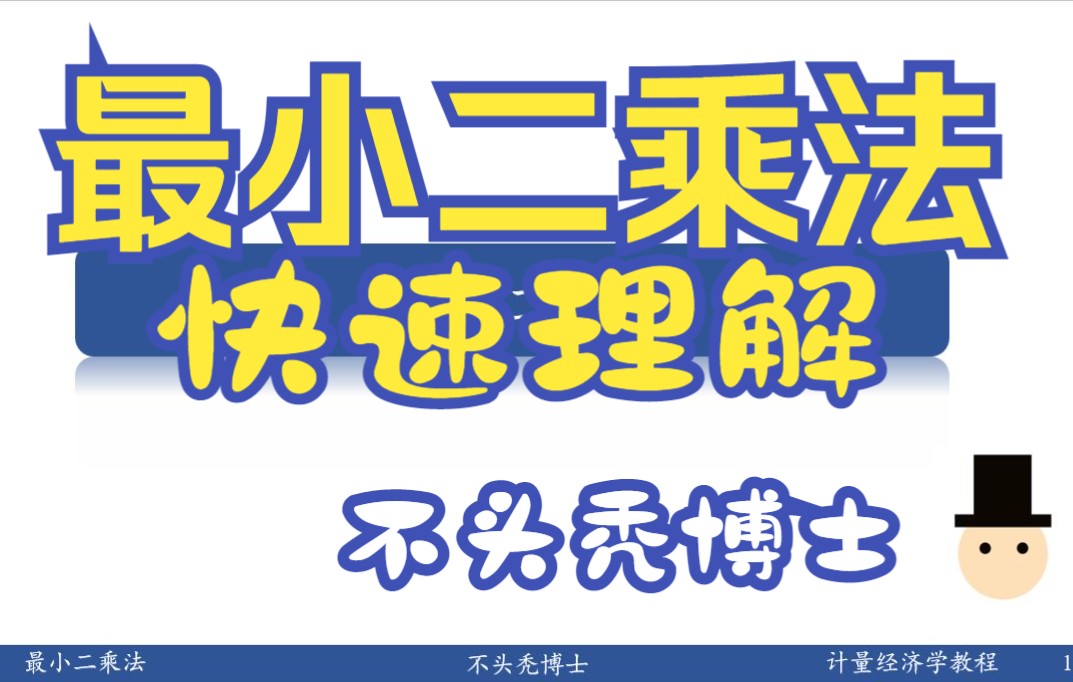 最小二乘法

快速理解

不头秃博士

最小二乘法 不头秃博士 计量经济学教程 1